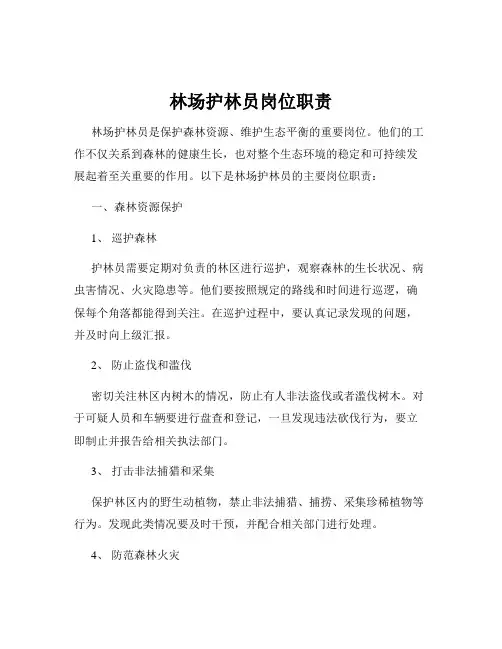 林场护林员岗位职责

林场护林员是保护森林资源、维护生态平衡的重要岗位。他们的工作不仅关系到森林的健康生长，也对整个生态环境的稳定和可持续发展起着至关重要的作用。以下是林场护林员的主要岗位职责：

一、森林资源保护

1、 巡护森林

护林员需要定期对负责的林区进行巡护，观察森林的生长状况、病虫害情况、火灾隐患等。他们要按照规定的路线和时间进行巡逻，确保每个角落都能得到关注。在巡护过程中，要认真记录发现的问题，并及时向上级汇报。

2、 防止盗伐和滥伐

密切关注林区内树木的情况，防止有人非法盗伐或者滥伐树木。对于可疑人员和车辆要进行盘查和登记，一旦发现违法砍伐行为，要立即制止并报告给相关执法部门。

3、 打击非法捕猎和采集

保护林区内的野生动植物，禁止非法捕猎、捕捞、采集珍稀植物等行为。发现此类情况要及时干预，并配合相关部门进行处理。

4、 防范森林火灾